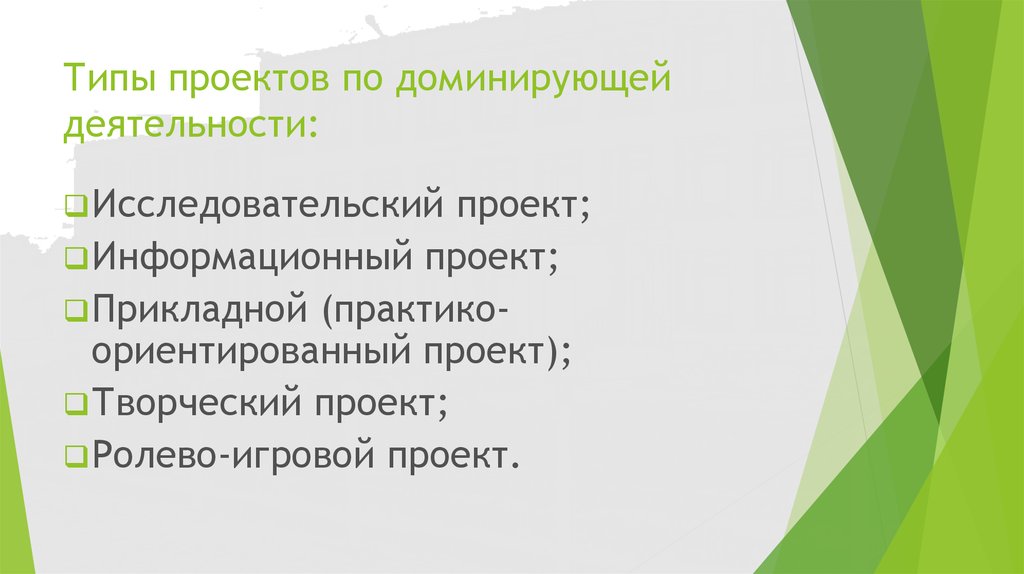 Типы проектов по доминирующей деятельности:

Исследовательский проект;
Информационный проект;
Прикладной (практико-ориентированный проект);
Творческий проект;
Ролево-игровой проект.